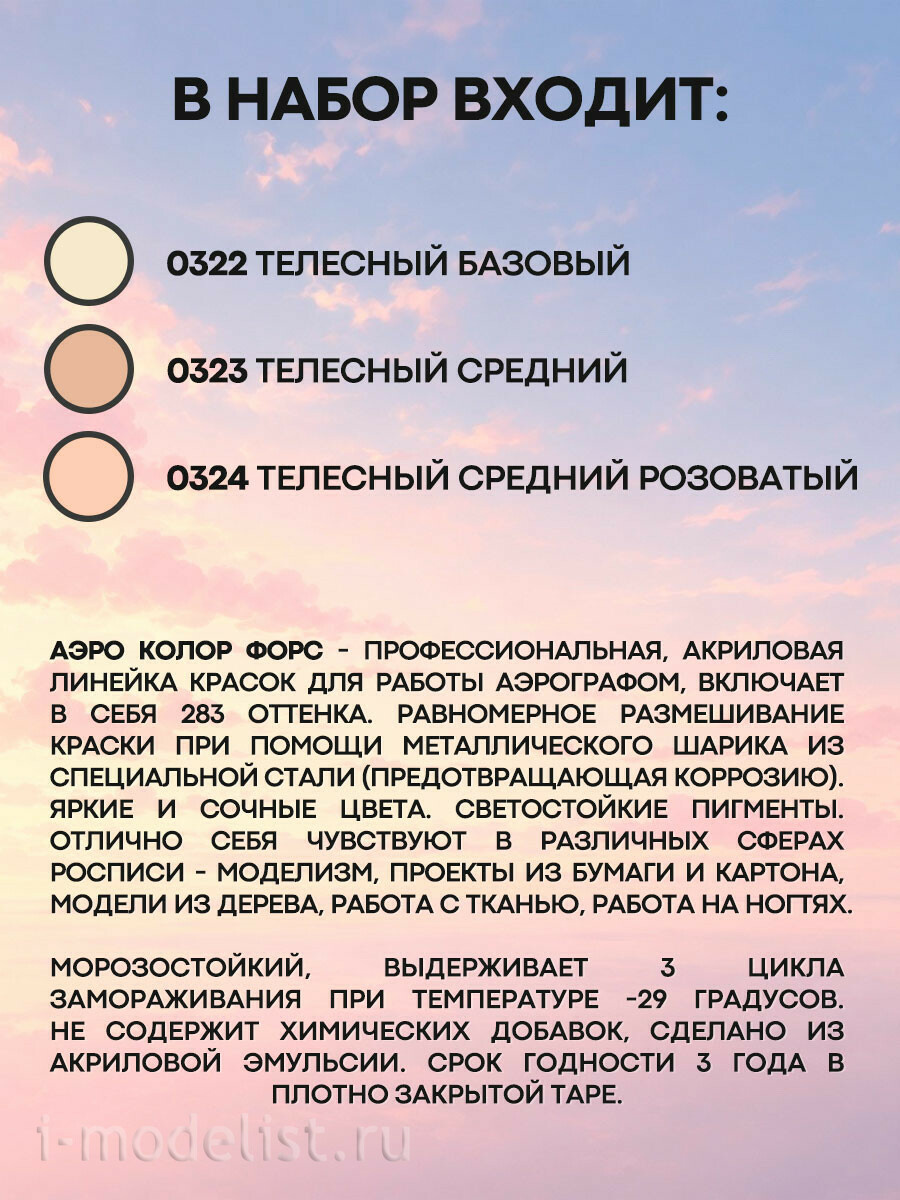 В НАБОР ВХОДИТ:

0322 ТЕЛЕСНЫЙ БАЗОВЫЙ

0323 ТЕЛЕСНЫЙ СРЕДНИЙ

0324 ТЕЛЕСНЫЙ СРЕДНИЙ РОЗОВАТЫЙ

АЭРО КОЛОР ФОРС - ПРОФЕССИОНАЛЬНАЯ, АКРИЛОВАЯ ЛИНЕЙКА КРАСОК ДЛЯ РАБОТЫ АЭРОГРАФОМ, ВКЛЮЧАЕТ В СЕБЯ 283 ОТТЕНКА. РАВНОМЕРНОЕ РАЗМЕШИВАНИЕ КРАСКИ ПРИ ПОМОЩИ МЕТАЛЛИЧЕСКОГО ШАРИКА ИЗ СПЕЦИАЛЬНОЙ СТАЛИ (ПРЕДОТВРАЩАЮЩАЯ КОРРОЗИЮ). ЯРКИЕ И СОЧНЫЕ ЦВЕТА. СВЕТОСТОЙКИЕ ПИГМЕНТЫ. ОТЛИЧНО СЕБЯ ЧУВСТВУЮТ В РАЗЛИЧНЫХ СФЕРАХ РОСПИСИ - МОДЕЛИЗМ, ПРОЕКТЫ ИЗ БУМАГИ И КАРТОНА, МОДЕЛИ ИЗ ДЕРЕВА, РАБОТА С ТКАНЬЮ, РАБОТА НА НОГТЯХ.

МОРОЗОСТОЙКИЙ, ВЫДЕРЖИВАЕТ 3 ЦИКЛА ЗАМОРАЖИВАНИЯ ПРИ ТЕМПЕРАТУРЕ -29 ГРАДУСОВ. НЕ СОДЕРЖИТ ХИМИЧЕСКИХ ДОБАВОК, СДЕЛАНО ИЗ АКРИЛОВОЙ ЭМУЛЬСИИ. СРОК ГОДНОСТИ 3 ГОДА В ПЛОТНО ЗАКРЫТОЙ ТАРЕ.

i-modelist.ru